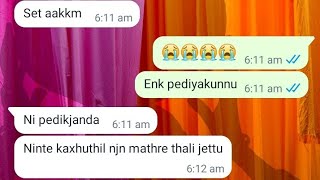 Set aakkm 6:11 am

😭😭😭😭 6:11 am

Enk pediyakunnu 6:11 am

Ni pedikjanda 6:11 am

Ninte kaxhuthil njn mathre thali jettu 6:12 am